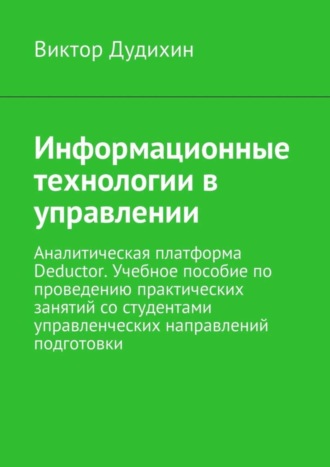 Виктор Дудихин

Информационные технологии в управлении

Аналитическая платформа Deductor. Учебное пособие по проведению практических занятий со студентами управленческих направлений подготовки